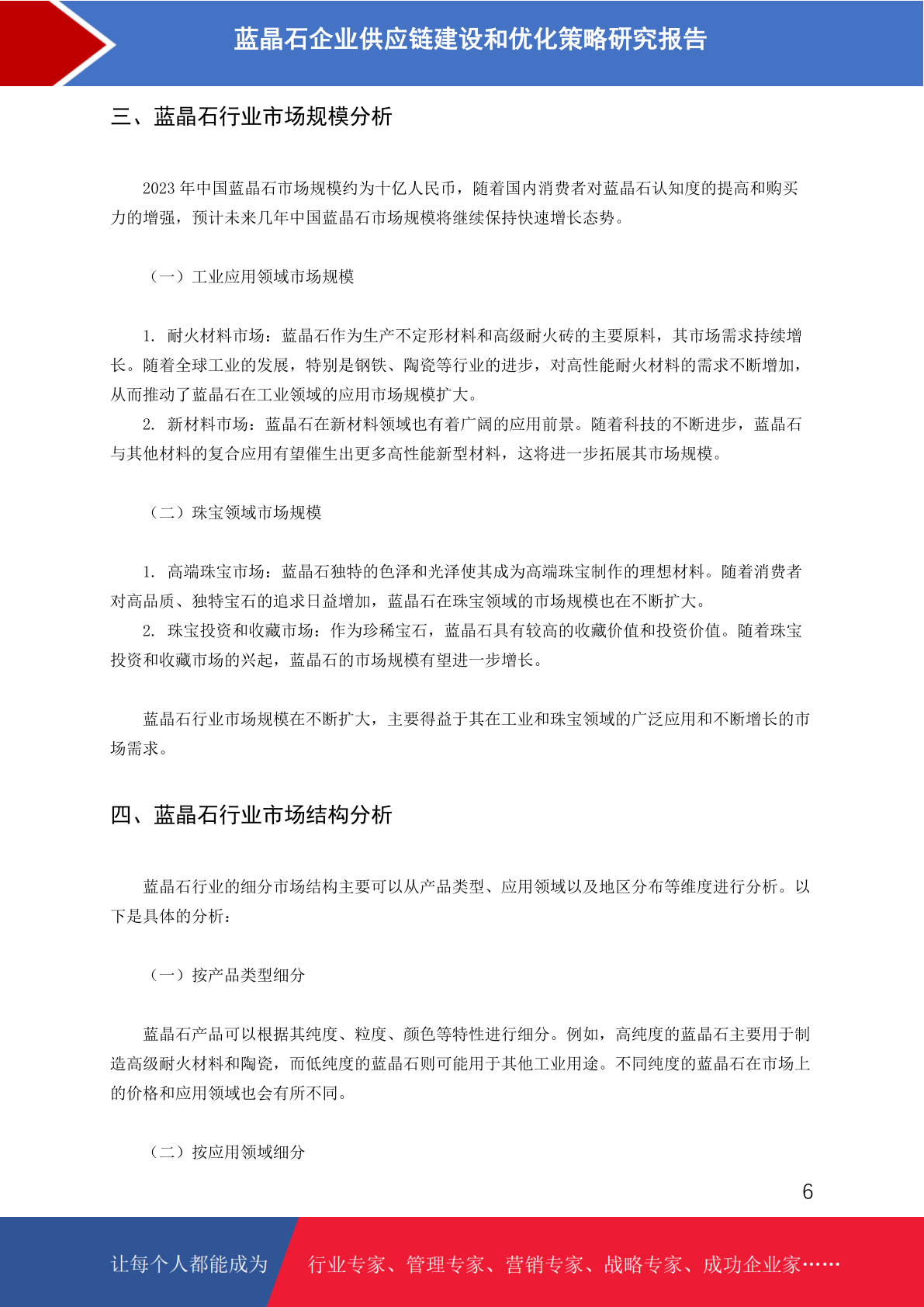 蓝晶石企业供应链建设和优化策略研究报告

三、蓝晶石行业市场规模分析

2023 年中国蓝晶石市场规模约为十亿人民币，随着国内消费者对蓝晶石认知度的提高和购买力的增强，预计未来几年中国蓝晶石市场规模将继续保持快速增长态势。

（一）工业应用领域市场规模

1. 耐火材料市场：蓝晶石作为生产不定形材料和高级耐火砖的主要原料，其市场需求持续增长。随着全球工业的发展，特别是钢铁、陶瓷等行业的进步，对高性能耐火材料的需求不断增加，从而推动了蓝晶石在工业领域的应用市场规模扩大。
2. 新材料市场：蓝晶石在新材料领域也有着广阔的应用前景。随着科技的不断进步，蓝晶石与其他材料的复合应用有望催生出更多高性能新型材料，这将进一步拓展其市场规模。

（二）珠宝领域市场规模

1. 高端珠宝市场：蓝晶石独特的色泽和光泽使其成为高端珠宝制作的理想材料。随着消费者对高品质、独特宝石的追求日益增加，蓝晶石在珠宝领域的市场规模也在不断扩大。
2. 珠宝投资和收藏市场：作为珍稀宝石，蓝晶石具有较高的收藏价值和投资价值。随着珠宝投资和收藏市场的兴起，蓝晶石的市场规模有望进一步增长。

蓝晶石行业市场规模在不断扩大，主要得益于其在工业和珠宝领域的广泛应用和不断增长的市场需求。

四、蓝晶石行业市场结构分析

蓝晶石行业的细分市场结构主要可以从产品类型、应用领域以及地区分布等维度进行分析。以下是具体的分析：

（一）按产品类型细分

蓝晶石产品可以根据其纯度、粒度、颜色等特性进行细分。例如，高纯度的蓝晶石主要用于制造高级耐火材料和陶瓷，而低纯度的蓝晶石则可能用于其他工业用途。不同纯度的蓝晶石在市场上的价格和应用领域也会有所不同。

（二）按应用领域细分

6

让每个人都能成为 行业专家、管理专家、营销专家、战略专家、成功企业家……